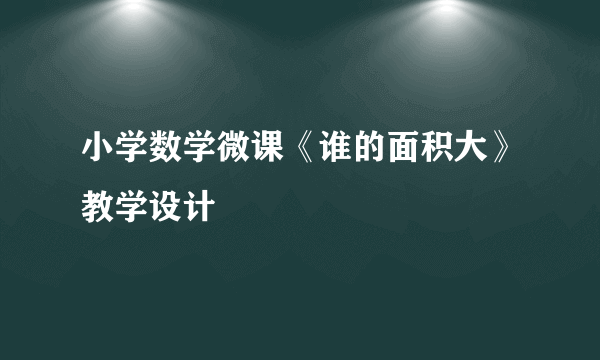 小学数学微课《谁的面积大》教学设计